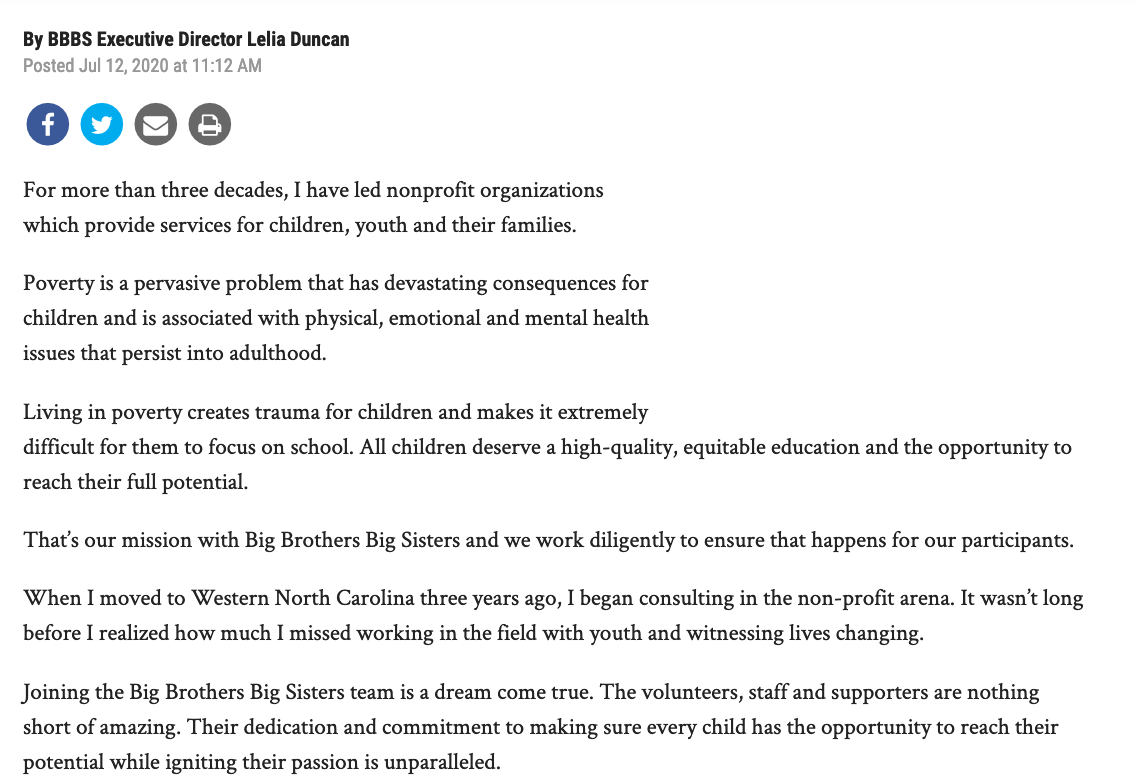 By BBBS Executive Director Lelia Duncan
Posted Jul 12, 2020 at 11:12 AM

For more than three decades, I have led nonprofit organizations which provide services for children, youth and their families.

Poverty is a pervasive problem that has devastating consequences for children and is associated with physical, emotional and mental health issues that persist into adulthood.

Living in poverty creates trauma for children and makes it extremely difficult for them to focus on school. All children deserve a high-quality, equitable education and the opportunity to reach their full potential.

That's our mission with Big Brothers Big Sisters and we work diligently to ensure that happens for our participants.

When I moved to Western North Carolina three years ago, I began consulting in the non-profit arena. It wasn't long before I realized how much I missed working in the field with youth and witnessing lives changing.

Joining the Big Brothers Big Sisters team is a dream come true. The volunteers, staff and supporters are nothing short of amazing. Their dedication and commitment to making sure every child has the opportunity to reach their potential while igniting their passion is unparalleled.